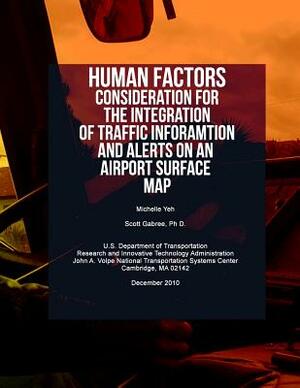 HUMAN FACTORS
CONSIDERATION FOR THE INTEGRATION OF TRAFFIC INFORAMTION AND ALERTS ON AN AIRPORT SURFACE MAP

Michelle Yeh

Scott Gabree, Ph D.

U.S. Department of Transportation
Research and Innovative Technology Administration
John A. Volpe National Transportation Systems Center
Cambridge, MA 02142

December 2010